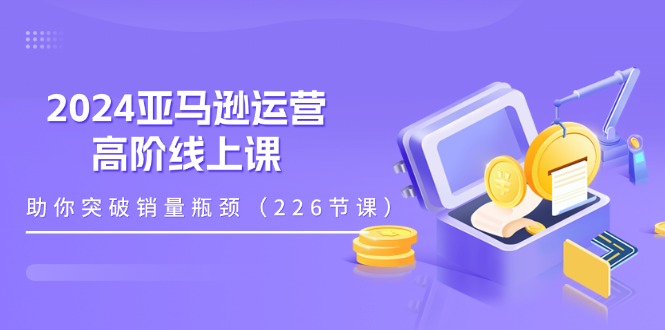 2024亚马逊运营
高阶线上课

助你突破销量瓶颈（226节课）

¥